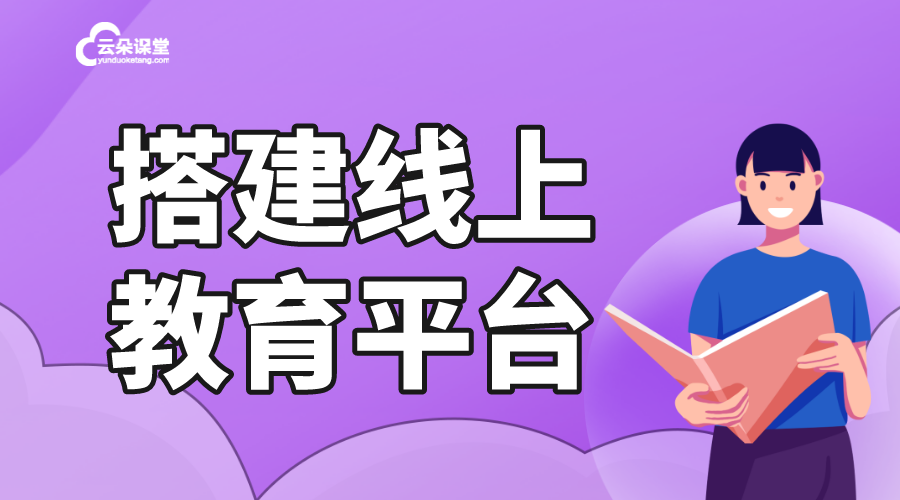 云朵课堂
yunduoketang.com

搭建线上
教育平台